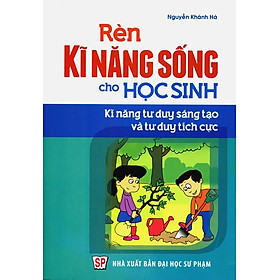 Nguyễn Khánh Hà

Rèn
KĨ NĂNG SỐNG
cho HỌC SINH

Kĩ năng tư duy sáng tạo
và tư duy tích cực

SP
NHÀ XUẤT BẢN ĐẠI HỌC SƯ PHẠM